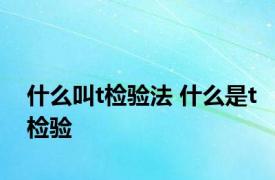 什么叫t检验法 什么是t检验